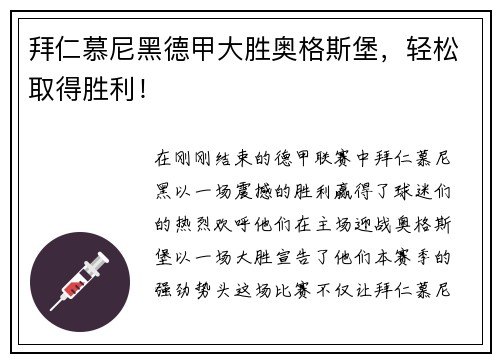 拜仁慕尼黑德甲大胜奥格斯堡，轻松取得胜利！

在刚刚结束的德甲联赛中拜仁慕尼黑以一场震撼的胜利赢得了球迷们的热烈欢呼他们在主场迎战奥格斯堡以一场大胜宣告了他们本赛季的强劲势头这场比赛不仅让拜仁慕尼